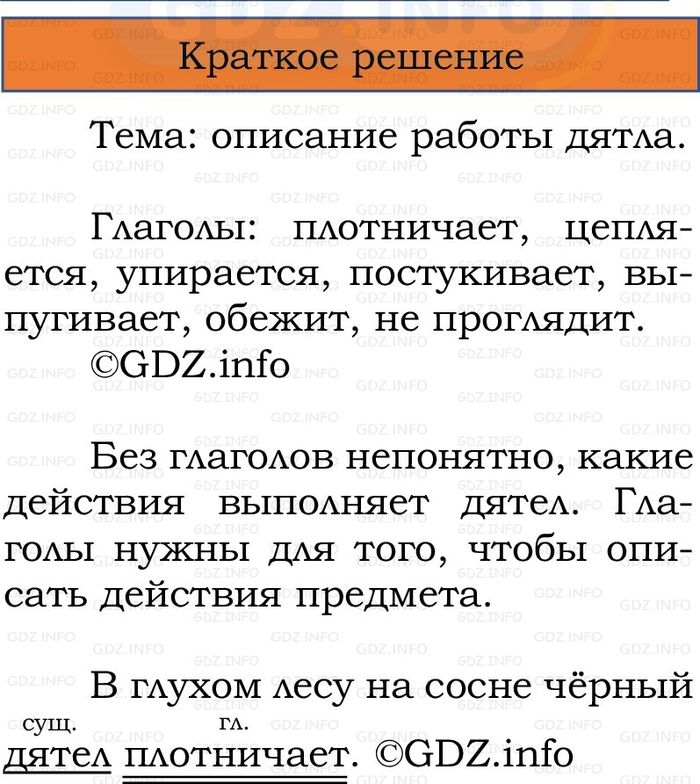 Краткое решение

Тема: описание работы дятла.

Глаголы: плотничает, цепляется, упирается, постукивает, выпугивает, обежит, не проглядит. ©GDZ.info

Без глаголов непонятно, какие действия выполняет дятел. Глаголы нужны для того, чтобы описать действия предмета.

В глухом лесу на сосне чёрный
сущ. гл.
дятел плотничает. ©GDZ.info